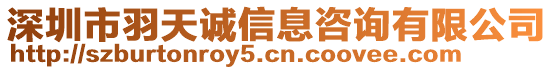 深圳市羽天诚信息咨询有限公司
http://szburtonroy5.cn.coovee.com